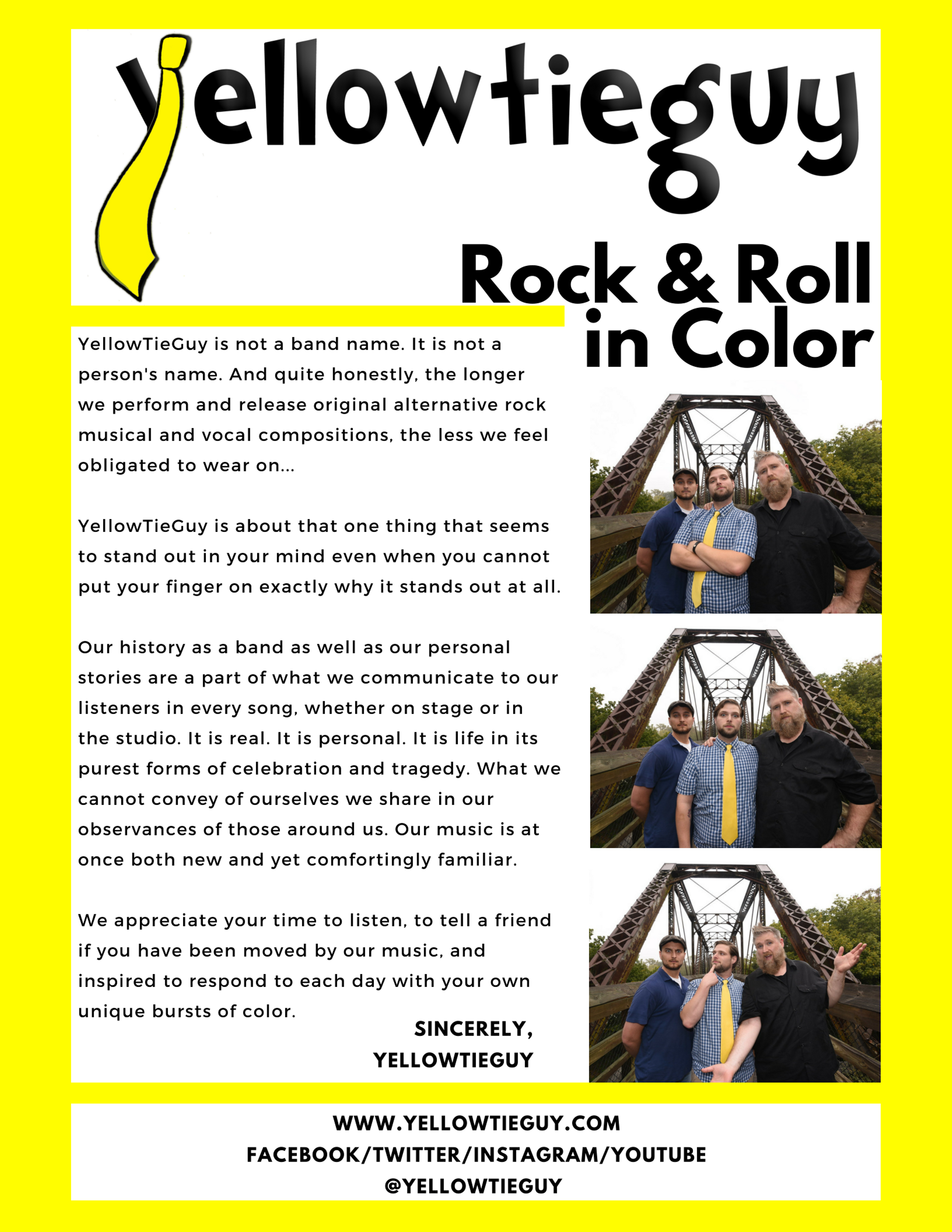 yellowtieguy

Rock & Roll in Color

YellowTieGuy is not a band name. It is not a person's name. And quite honestly, the longer we perform and release original alternative rock musical and vocal compositions, the less we feel obligated to wear on...

YellowTieGuy is about that one thing that seems to stand out in your mind even when you cannot put your finger on exactly why it stands out at all.

Our history as a band as well as our personal stories are a part of what we communicate to our listeners in every song, whether on stage or in the studio. It is real. It is personal. It is life in its purest forms of celebration and tragedy. What we cannot convey of ourselves we share in our observances of those around us. Our music is at once both new and yet comfortingly familiar.

We appreciate your time to listen, to tell a friend if you have been moved by our music, and inspired to respond to each day with your own unique bursts of color.

SINCERELY,
YELLOWTIEGUY

WWW.YELLOWTIEGUY.COM
FACEBOOK/TWITTER/INSTAGRAM/YOUTUBE
@YELLOWTIEGUY